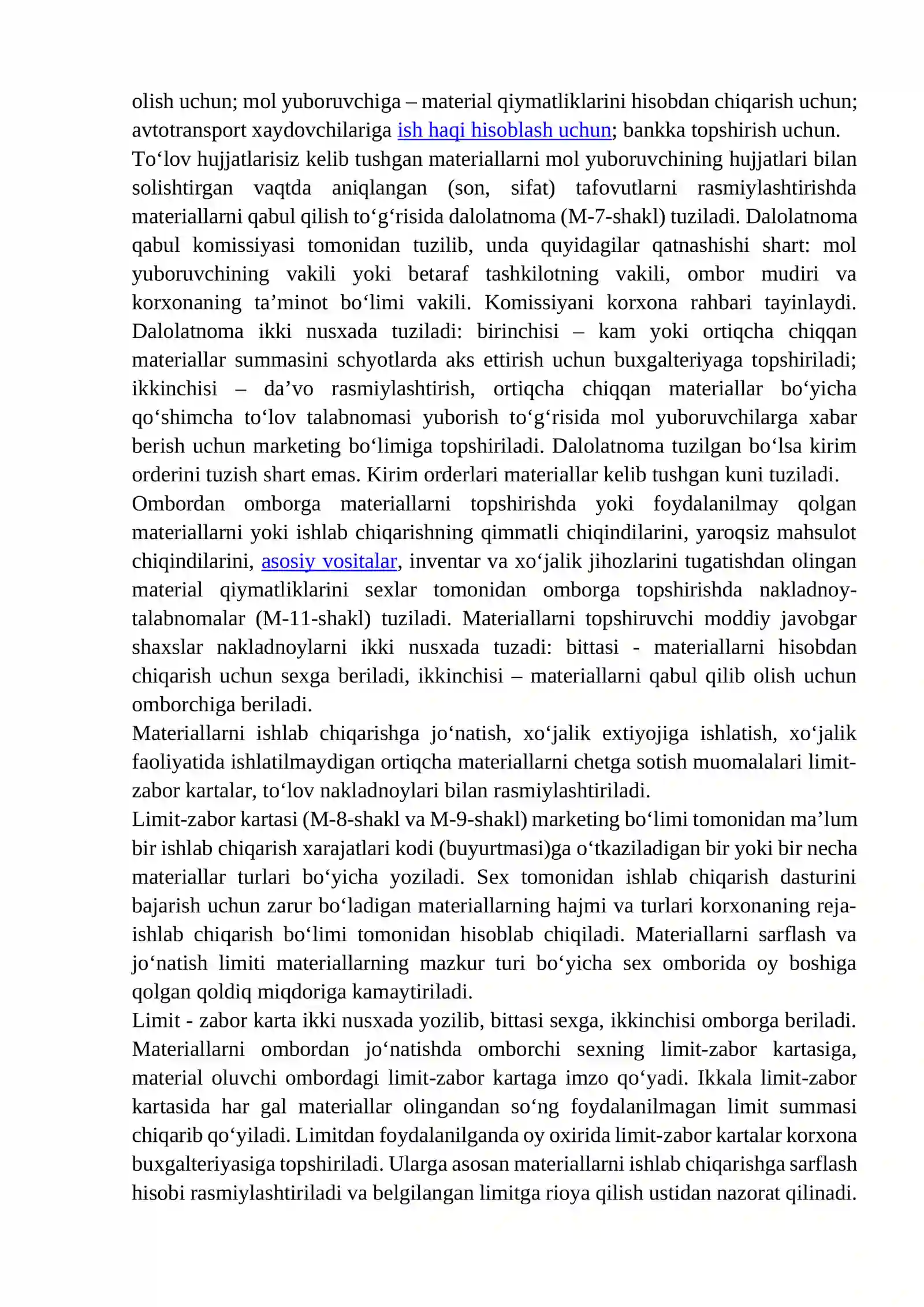 olish uchun; mol yuboruvchiga – material qiymatliklarini hisobdan chiqarish uchun; avtotransport xaydovchilariga ish haqi hisoblash uchun; bankka topshirish uchun.

To'lov hujjatlarisiz kelib tushgan materiallarni mol yuboruvchining hujjatlari bilan solishtirgan vaqtda aniqlangan (son, sifat) tafovutlarni rasmiylashtirishda materiallarni qabul qilish to'g'risida dalolatnoma (M-7-shakl) tuziladi. Dalolatnoma qabul komissiyasi tomonidan tuzilib, unda quyidagilar qatnashishi shart: mol yuboruvchining vakili yoki betaraf tashkilotning vakili, ombor mudiri va korxonaning ta'minot bo'limi vakili. Komissiyani korxona rahbari tayinlaydi. Dalolatnoma ikki nusxada tuziladi: birinchisi – kam yoki ortiqcha chiqqan materiallar summasini schyotlarda aks ettirish uchun buxgalteriyaga topshiriladi; ikkinchisi – da'vo rasmiylashtirish, ortiqcha chiqqan materiallar bo'yicha qo'shimcha to'lov talabnomasi yuborish to'g'risida mol yuboruvchilarga xabar berish uchun marketing bo'limiga topshiriladi. Dalolatnoma tuzilgan bo'lsa kirim orderini tuzish shart emas. Kirim orderlari materiallar kelib tushgan kuni tuziladi.

Ombordan omborga materiallarni topshirishda yoki foydalanilmay qolgan materiallarni yoki ishlab chiqarishning qimmatli chiqindilarini, yaroqsiz mahsulot chiqindilarini, asosiy vositalar, inventar va xo'jalik jihozlarini tugatishdan olingan material qiymatliklarini sexlar tomonidan omborga topshirishda nakladnoy-talabnomalar (M-11-shakl) tuziladi. Materiallarni topshiruvchi moddiy javobgar shaxslar nakladnoylarni ikki nusxada tuzadi: bittasi - materiallarni hisobdan chiqarish uchun sexga beriladi, ikkinchisi – materiallarni qabul qilib olish uchun omborchiga beriladi.

Materiallarni ishlab chiqarishga jo'natish, xo'jalik extiyojiga ishlatish, xo'jalik faoliyatida ishlatilmaydigan ortiqcha materiallarni chetga sotish muomalalari limit-zabor kartalar, to'lov nakladnoylari bilan rasmiylashtiriladi.

Limit-zabor kartasi (M-8-shakl va M-9-shakl) marketing bo'limi tomonidan ma'lum bir ishlab chiqarish xarajatlari kodi (buyurtmasi)ga o'tkaziladigan bir yoki bir necha materiallar turlari bo'yicha yoziladi. Sex tomonidan ishlab chiqarish dasturini bajarish uchun zarur bo'ladigan materiallarning hajmi va turlari korxonaning reja-ishlab chiqarish bo'limi tomonidan hisoblab chiqiladi. Materiallarni sarflash va jo'natish limiti materiallarning mazkur turi bo'yicha sex omborida oy boshiga qolgan qoldiq miqdoriga kamaytiriladi.

Limit - zabor karta ikki nusxada yozilib, bittasi sexga, ikkinchisi omborga beriladi. Materiallarni ombordan jo'natishda omborchi sexning limit-zabor kartasiga, material oluvchi ombordagi limit-zabor kartaga imzo qo'yadi. Ikkala limit-zabor kartasida har gal materiallar olingandan so'ng foydalanilmagan limit summasi chiqarib qo'yiladi. Limitdan foydalanilganda oy oxirida limit-zabor kartalar korxona buxgalteriyasiga topshiriladi. Ularga asosan materiallarni ishlab chiqarishga sarflash hisobi rasmiylashtiriladi va belgilangan limitga rioya qilish ustidan nazorat qilinadi.